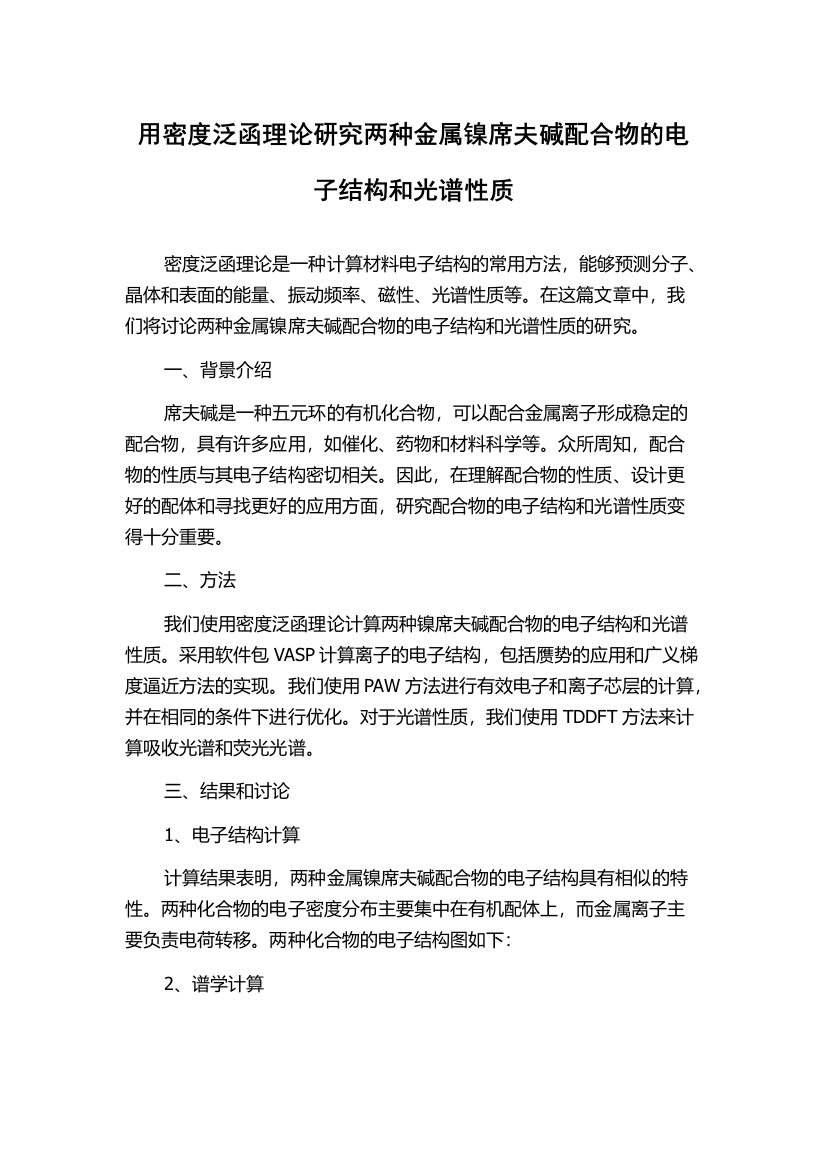 用密度泛函理论研究两种金属镍席夫碱配合物的电子结构和光谱性质

密度泛函理论是一种计算材料电子结构的常用方法，能够预测分子、晶体和表面的能量、振动频率、磁性、光谱性质等。在这篇文章中，我们将讨论两种金属镍席夫碱配合物的电子结构和光谱性质的研究。

一、背景介绍

席夫碱是一种五元环的有机化合物，可以配合金属离子形成稳定的配合物，具有许多应用，如催化、药物和材料科学等。众所周知，配合物的性质与其电子结构密切相关。因此，在理解配合物的性质、设计更好的配体和寻找更好的应用方面，研究配合物的电子结构和光谱性质变得十分重要。

二、方法

我们使用密度泛函理论计算两种镍席夫碱配合物的电子结构和光谱性质。采用软件包 VASP 计算离子的电子结构，包括赝势的应用和广义梯度逼近方法的实现。我们使用 PAW 方法进行有效电子和离子芯层的计算，并在相同的条件下进行优化。对于光谱性质，我们使用 TDDFT 方法来计算吸收光谱和荧光光谱。

三、结果和讨论

1、电子结构计算

计算结果表明，两种金属镍席夫碱配合物的电子结构具有相似的特性。两种化合物的电子密度分布主要集中在有机配体上，而金属离子主要负责电荷转移。两种化合物的电子结构图如下：

2、谱学计算